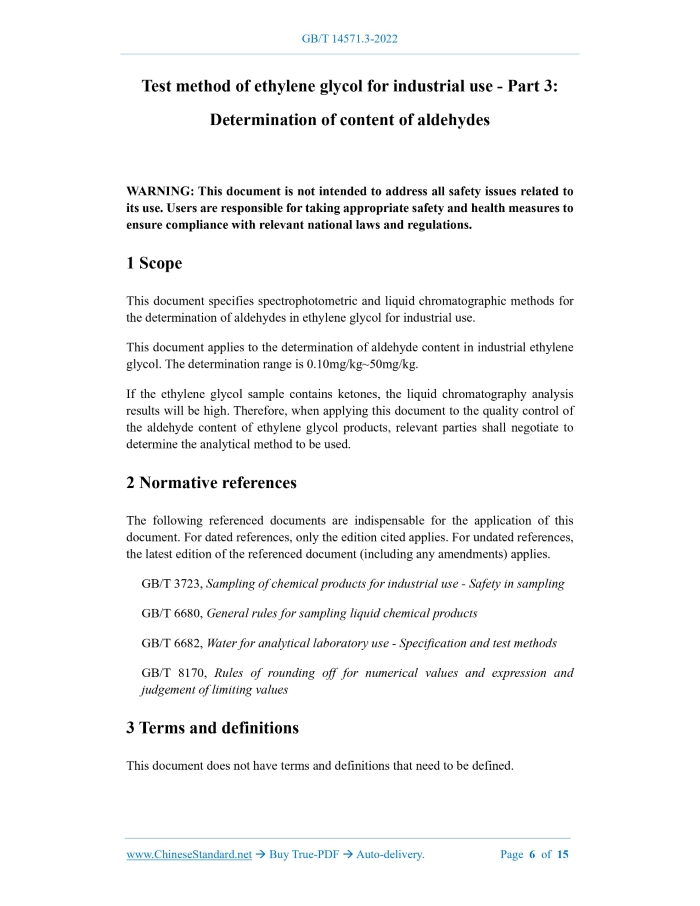 GB/T 14571.3-2022

Test method of ethylene glycol for industrial use - Part 3: Determination of content of aldehydes

WARNING: This document is not intended to address all safety issues related to its use. Users are responsible for taking appropriate safety and health measures to ensure compliance with relevant national laws and regulations.

1 Scope

This document specifies spectrophotometric and liquid chromatographic methods for the determination of aldehydes in ethylene glycol for industrial use.

This document applies to the determination of aldehyde content in industrial ethylene glycol. The determination range is 0.10mg/kg~50mg/kg.

If the ethylene glycol sample contains ketones, the liquid chromatography analysis results will be high. Therefore, when applying this document to the quality control of the aldehyde content of ethylene glycol products, relevant parties shall negotiate to determine the analytical method to be used.

2 Normative references

The following referenced documents are indispensable for the application of this document. For dated references, only the edition cited applies. For undated references, the latest edition of the referenced document (including any amendments) applies.

GB/T 3723, Sampling of chemical products for industrial use - Safety in sampling

GB/T 6680, General rules for sampling liquid chemical products

GB/T 6682, Water for analytical laboratory use - Specification and test methods

GB/T 8170, Rules of rounding off for numerical values and expression and judgement of limiting values

3 Terms and definitions

This document does not have terms and definitions that need to be defined.

www.ChineseStandard.net → Buy True-PDF → Auto-delivery. Page 6 of 15